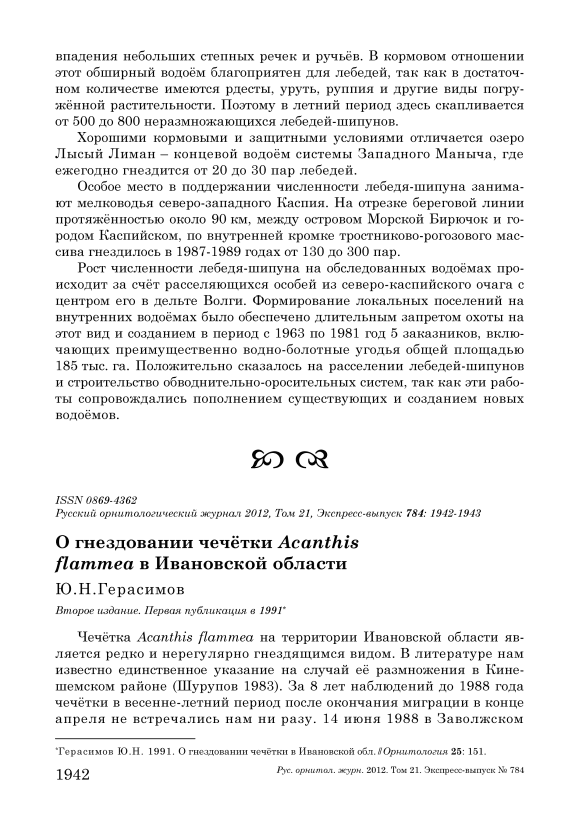 впадения небольших степных речек и ручьёв. В кормовом отношении этот обширный водоём благоприятен для лебедей, так как в достаточном количестве имеются рдесты, уруть, руппия и другие виды погружённой растительности. Поэтому в летний период здесь скапливается от 500 до 800 неразмножающихся лебедей-шипунов.

Хорошими кормовыми и защитными условиями отличается озеро Лысый Лиман – концевой водоём системы Западного Маныча, где ежегодно гнездится от 20 до 30 пар лебедей.

Особое место в поддержании численности лебедя-шипуна занимают мелководья северо-западного Каспия. На отрезке береговой линии протяжённостью около 90 км, между островом Морской Бирючок и городом Каспийском, по внутренней кромке тростниково-рогозового массива гнездилось в 1987-1989 годах от 130 до 300 пар.

Рост численности лебедя-шипуна на обследованных водоёмах происходит за счёт расселяющихся особей из северо-каспийского очага с центром его в дельте Волги. Формирование локальных поселений на внутренних водоёмах было обеспечено длительным запретом охоты на этот вид и созданием в период с 1963 по 1981 год 5 заказников, включающих преимущественно водно-болотные угодья общей площадью 185 тыс. га. Положительно сказалось на расселении лебедей-шипунов и строительство обводнительно-оросительных систем, так как эти работы сопровождались пополнением существующих и созданием новых водоёмов.

ISSN 0869-4362
Русский орнитологический журнал 2012, Том 21, Экспресс-выпуск 784: 1942-1943

О гнездовании чечётки Acanthis flammea в Ивановской области

Ю.Н.Герасимов

Второе издание. Первая публикация в 1991*

Чечётка Acanthis flammea на территории Ивановской области является редко и нерегулярно гнездящимся видом. В литературе нам известно единственное указание на случай её размножения в Кинешемском районе (Шурупов 1983). За 8 лет наблюдений до 1988 года чечётки в весенне-летний период после окончания миграции в конце апреля не встречались нам ни разу. 14 июня 1988 в Заволжском

*Герасимов Ю.Н. 1991. О гнездовании чечётки в Ивановской обл. // Орнитология 25: 151.

1942 Рус. орнитол. журн. 2012. Том 21. Экспресс-выпуск № 784